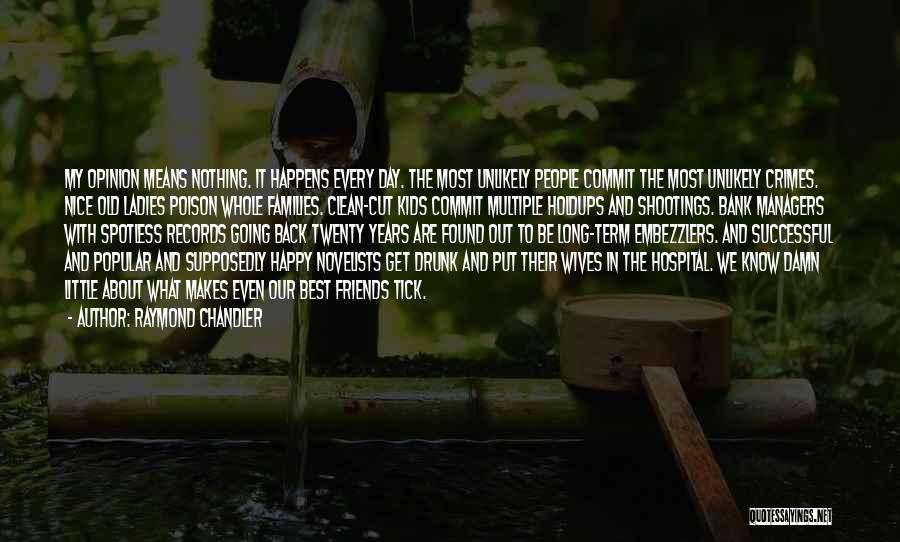 MY OPINION MEANS NOTHING. IT HAPPENS EVERY DAY. THE MOST UNLIKELY PEOPLE COMMIT THE MOST UNLIKELY CRIMES. NICE OLD LADIES POISON WHOLE FAMILIES. CLEAN-CUT KIDS COMMIT MULTIPLE HOLDUPS AND SHOOTINGS. BANK MANAGERS WITH SPOTLESS RECORDS GOING BACK TWENTY YEARS ARE FOUND OUT TO BE LONG-TERM EMBEZZLERS. AND SUCCESSFUL AND POPULAR AND SUPPOSEDLY HAPPY NOVELISTS GET DRUNK AND PUT THEIR WIVES IN THE HOSPITAL. WE KNOW DAMN LITTLE ABOUT WHAT MAKES EVEN OUR BEST FRIENDS TICK.

- AUTHOR: RAYMOND CHANDLER

QUOTESSAYINGS.NET